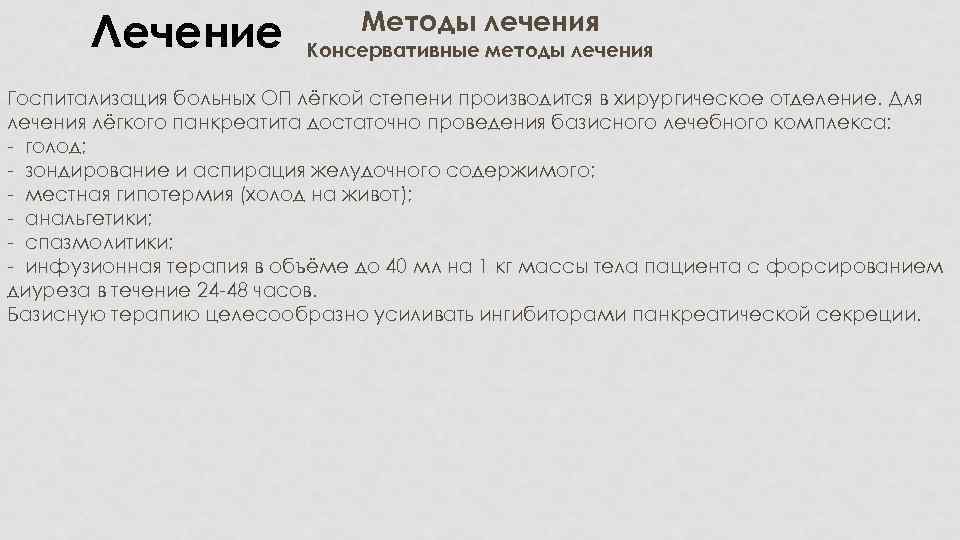 Лечение

Методы лечения
Консервативные методы лечения

Госпитализация больных ОП лёгкой степени производится в хирургическое отделение. Для лечения лёгкого панкреатита достаточно проведения базисного лечебного комплекса:
- голод;
- зондирование и аспирация желудочного содержимого;
- местная гипотермия (холод на живот);
- анальгетики;
- спазмолитики;
- инфузионная терапия в объёме до 40 мл на 1 кг массы тела пациента с форсированием диуреза в течение 24-48 часов.
Базисную терапию целесообразно усиливать ингибиторами панкреатической секреции.